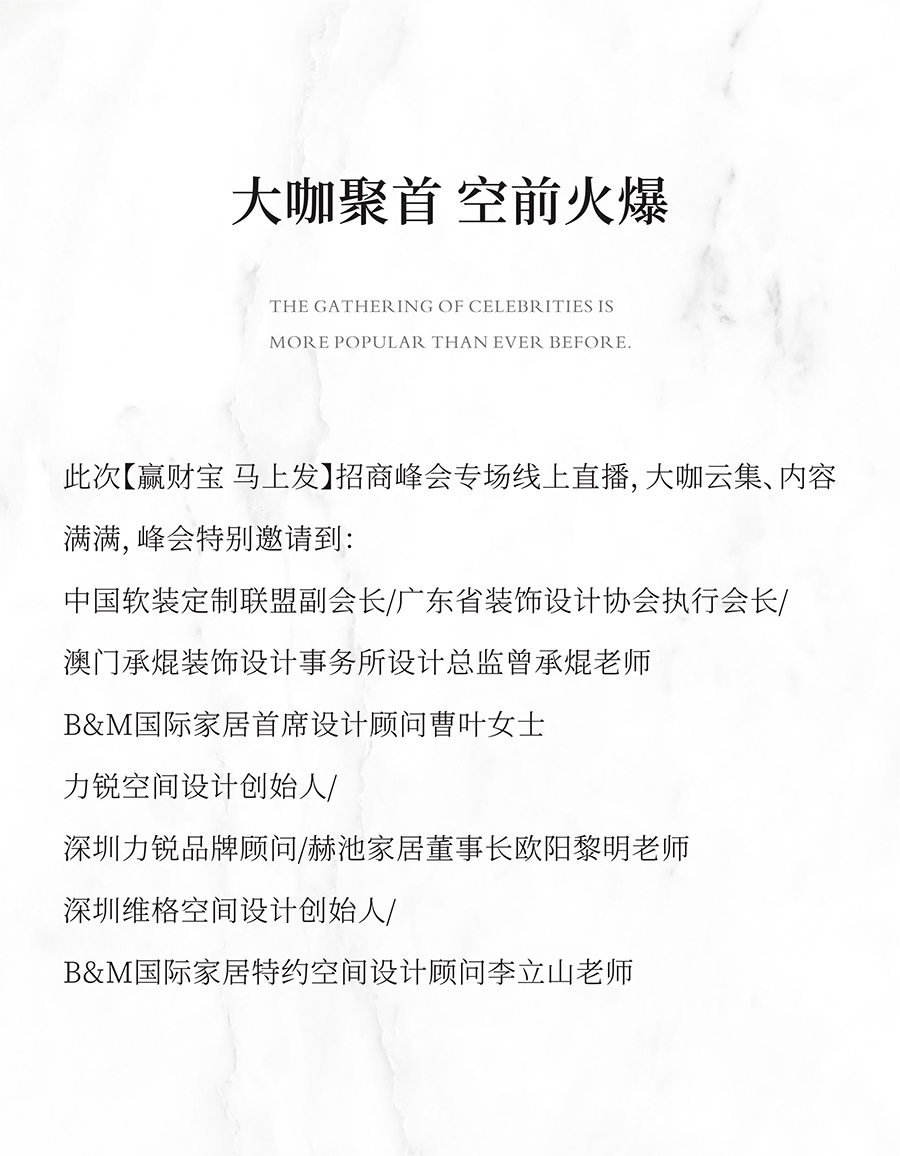 大咖聚首 空前火爆

THE GATHERING OF CELEBRITIES IS MORE POPULAR THAN EVER BEFORE.

此次【赢财宝 马上发】招商峰会专场线上直播，大咖云集、内容满满，峰会特别邀请到：

中国软装定制联盟副会长/广东省装饰设计协会执行会长/

澳门承焜装饰设计事务所设计总监曾承焜老师

B&M国际家居首席设计顾问曹叶女士

力锐空间设计创始人/

深圳力锐品牌顾问/赫池家居董事长欧阳黎明老师

深圳维格空间设计创始人/

B&M国际家居特约空间设计顾问李立山老师